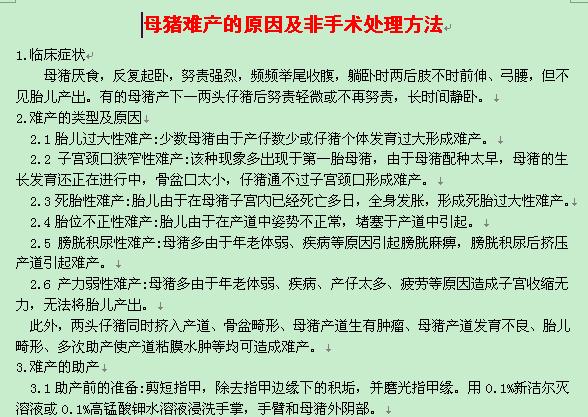 母猪难产的原因及非手术处理方法

1.临床症状

母猪厌食，反复起卧，努责强烈，频频举尾收腹，躺卧时两后肢不时前伸、弓腰，但不见胎儿产出。有的母猪产下一两头仔猪后努责轻微或不再努责，长时间静卧。

2.难产的类型及原因

2.1 胎儿过大性难产:少数母猪由于产仔数少或仔猪个体发育过大形成难产。

2.2 子宫颈口狭窄性难产:该种现象多出现于第一胎母猪，由于母猪配种太早，母猪的生长发育还正在进行中，骨盆口太小，仔猪通不过子宫颈口形成难产。

2.3 死胎性难产:胎儿由于在母猪子宫内已经死亡多日，全身发胀，形成死胎过大性难产。

2.4 胎位不正性难产:胎儿由于在产道中姿势不正常，堵塞于产道中引起。

2.5 膀胱积尿性难产:母猪多由于年老体弱、疾病等原因引起膀胱麻痹，膀胱积尿后挤压产道引起难产。

2.6 产力弱性难产:母猪多由于年老体弱、疾病、产仔太多、疲劳等原因造成子宫收缩无力，无法将胎儿产出。

此外，两头仔猪同时挤入产道、骨盆畸形、母猪产道生有肿瘤、母猪产道发育不良、胎儿畸形、多次助产使产道粘膜水肿等均可造成难产。

3.难产的助产

3.1 助产前的准备:剪短指甲，除去指甲边缘下的积垢，并磨光指甲缘。用 0.1%新洁尔灭溶液或 0.1%高锰酸钾水溶液浸洗手掌，手臂和母猪外阴部。